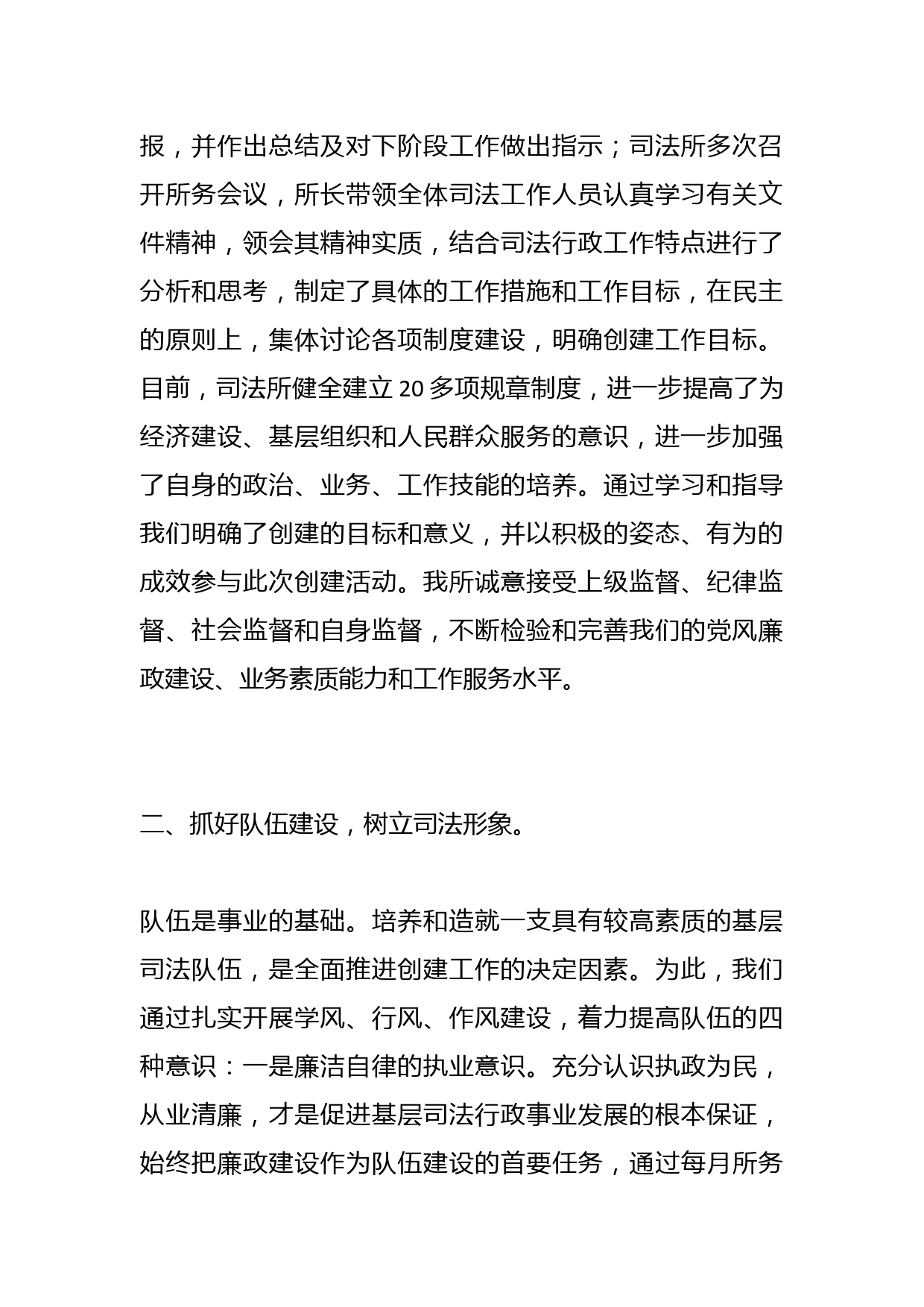 报，并作出总结及对下阶段工作做出指示；司法所多次召开所务会议，所长带领全体司法工作人员认真学习有关文件精神，领会其精神实质，结合司法行政工作特点进行了分析和思考，制定了具体的工作措施和工作目标，在民主的原则上，集体讨论各项制度建设，明确创建工作目标。目前，司法所健全建立 20 多项规章制度，进一步提高了为经济建设、基层组织和人民群众服务的意识，进一步加强了自身的政治、业务、工作技能的培养。通过学习和指导我们明确了创建的目标和意义，并以积极的姿态、有为的成效参与此次创建活动。我所诚意接受上级监督、纪律监督、社会监督和自身监督，不断检验和完善我们的党风廉政建设、业务素质能力和工作服务水平。

二、抓好队伍建设，树立司法形象。

队伍是事业的基础。培养和造就一支具有较高素质的基层司法队伍，是全面推进创建工作的决定因素。为此，我们通过扎实开展学风、行风、作风建设，着力提高队伍的四种意识：一是廉洁自律的执业意识。充分认识执政为民，从业清廉，才是促进基层司法行政事业发展的根本保证，始终把廉政建设作为队伍建设的首要任务，通过每月所务